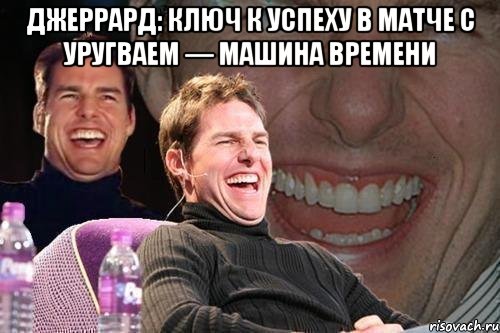 ДЖЕРРАРД: КЛЮЧ К УСПЕХУ В МАТЧЕ С УРУГВАЕМ — МАШИНА ВРЕМЕНИ

risovach.ru